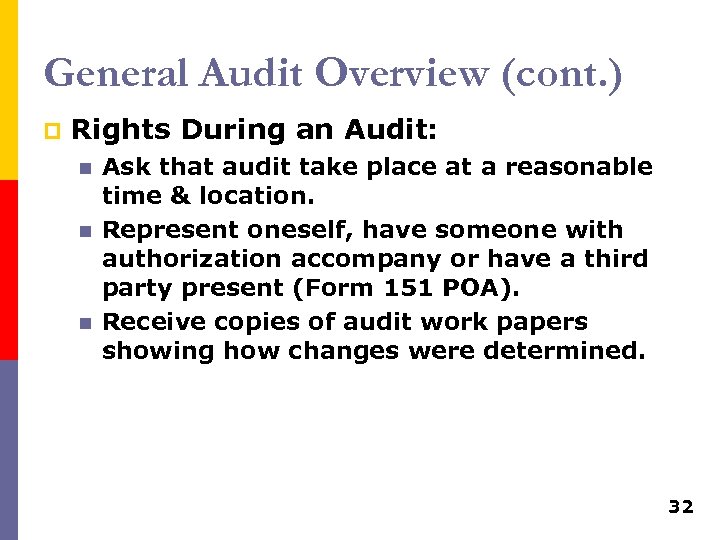 General Audit Overview (cont.)

Rights During an Audit:

Ask that audit take place at a reasonable time & location.

Represent oneself, have someone with authorization accompany or have a third party present (Form 151 POA).

Receive copies of audit work papers showing how changes were determined.

32